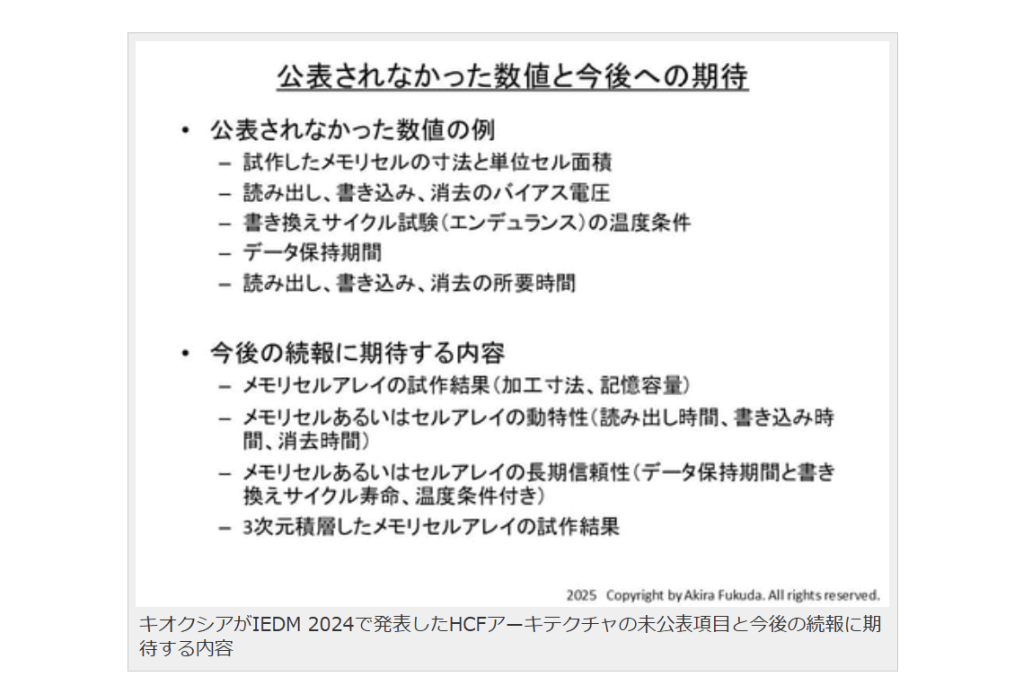 公表されなかった数値と今後への期待

• 公表されなかった数値の例
– 試作したメモリセルの寸法と単位セル面積
– 読み出し、書き込み、消去のバイアス電圧
– 書き換えサイクル試験(エンデュランス)の温度条件
– データ保持期間
– 読み出し、書き込み、消去の所要時間

• 今後の続報に期待する内容
– メモリセルアレイの試作結果(加工寸法、記憶容量)
– メモリセルあるいはセルアレイの動特性(読み出し時間、書き込み時間、消去時間)
– メモリセルあるいはセルアレイの長期信頼性(データ保持期間と書き換えサイクル寿命、温度条件付き)
– 3次元積層したメモリセルアレイの試作結果

2025 Copyright by Akira Fukuda. All rights reserved.

キオクシアがIEDM 2024で発表したHCFアーキテクチャの未公表項目と今後の続報に期待する内容